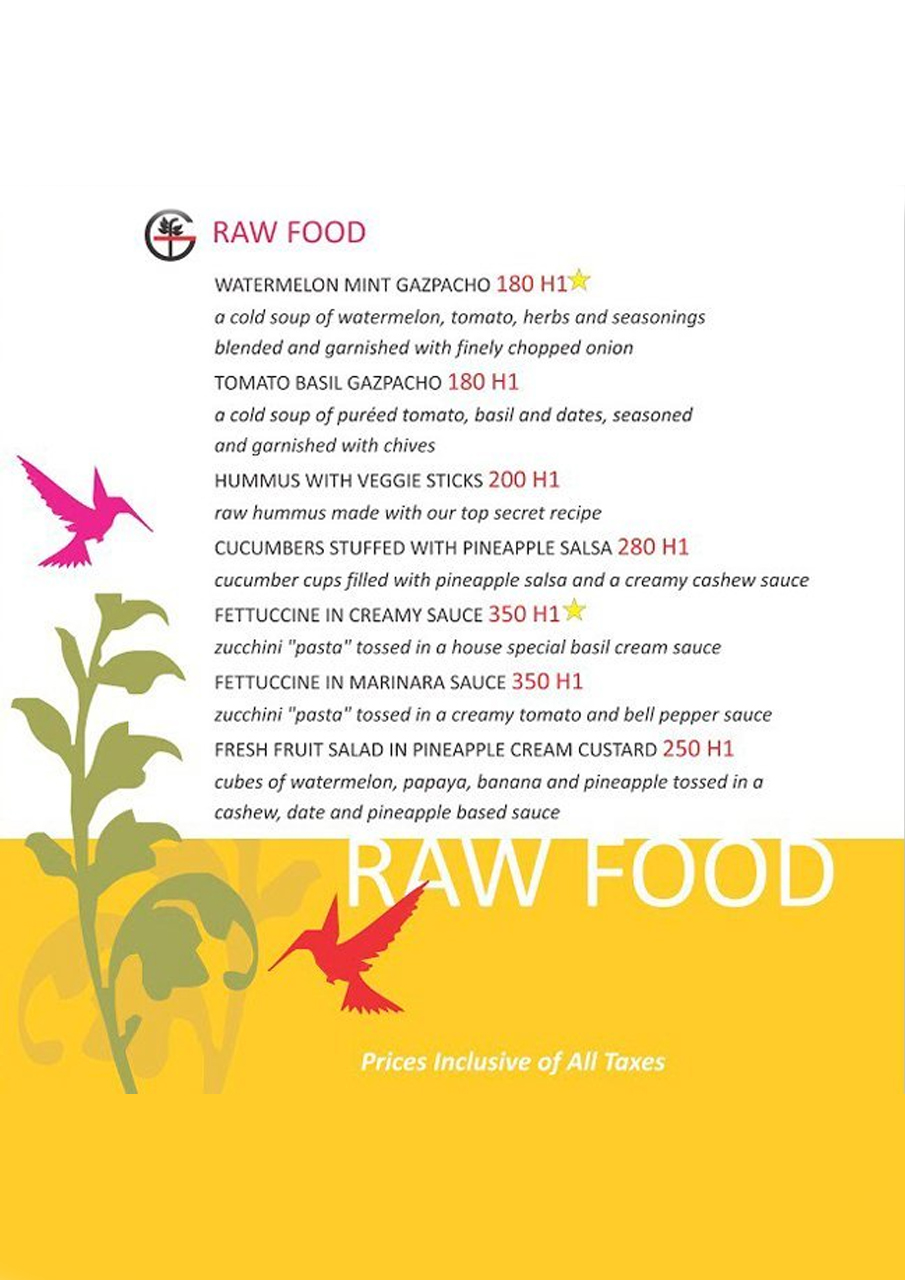 RAW FOOD

WATERMELON MINT GAZPACHO 180 H1
a cold soup of watermelon, tomato, herbs and seasonings blended and garnished with finely chopped onion

TOMATO BASIL GAZPACHO 180 H1
a cold soup of puréed tomato, basil and dates, seasoned and garnished with chives

HUMMUS WITH VEGGIE STICKS 200 H1
raw hummus made with our top secret recipe

CUCUMBERS STUFFED WITH PINEAPPLE SALSA 280 H1
cucumber cups filled with pineapple salsa and a creamy cashew sauce

FETTUCCINE IN CREAMY SAUCE 350 H1
zucchini "pasta" tossed in a house special basil cream sauce

FETTUCCINE IN MARINARA SAUCE 350 H1
zucchini "pasta" tossed in a creamy tomato and bell pepper sauce

FRESH FRUIT SALAD IN PINEAPPLE CREAM CUSTARD 250 H1
cubes of watermelon, papaya, banana and pineapple tossed in a cashew, date and pineapple based sauce

RAW FOOD

Prices Inclusive of All Taxes